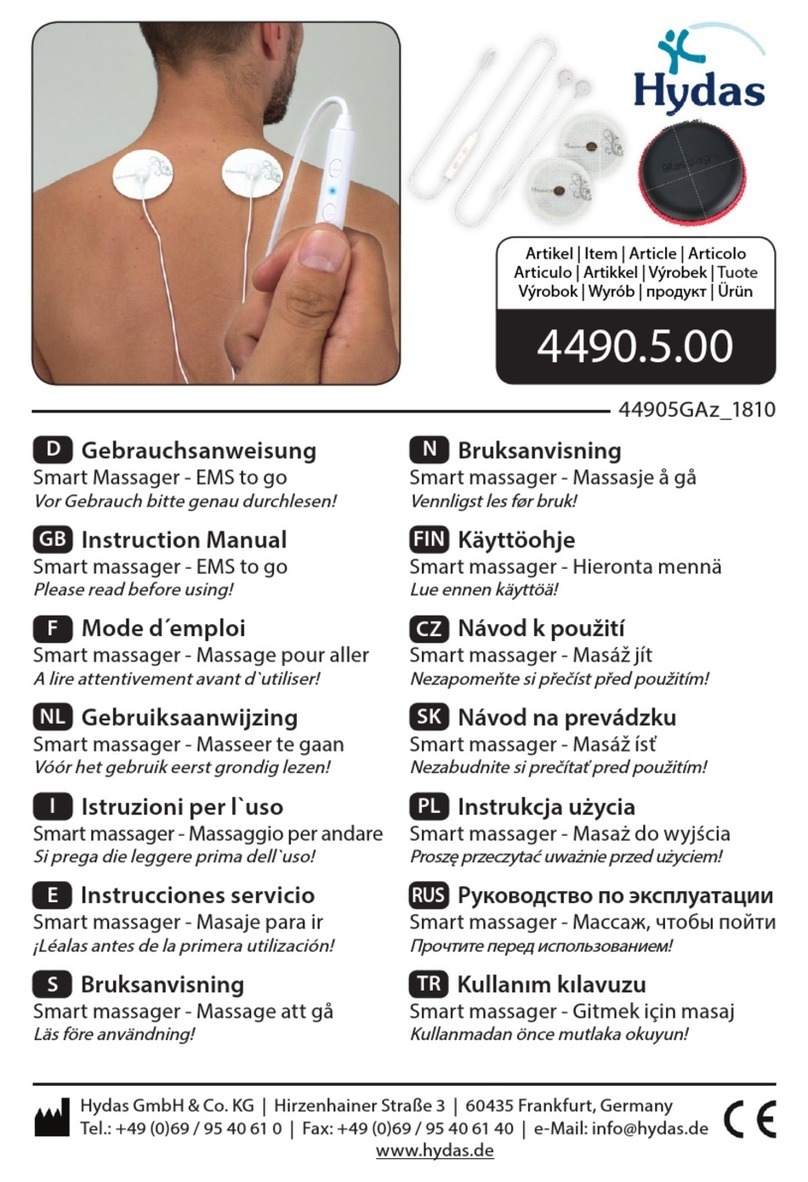 Hydas

Artikel | Item | Article | Articolo
Articulo | Artikkel | Výrobek | Tuote
Výrobok | Wyrób | продукт | Ürün

4490.5.00

44905GAz_1810

D Gebrauchsanweisung
Smart Massager - EMS to go
Vor Gebrauch bitte genau durchlesen!

GB Instruction Manual
Smart massager - EMS to go
Please read before using!

F Mode d´emploi
Smart massager - Massage pour aller
A lire attentivement avant d`utiliser!

NL Gebruiksaanwijzing
Smart massager - Masseer te gaan
Vóór het gebruik eerst grondig lezen!

I Istruzioni per l`uso
Smart massager - Massaggio per andare
Si prega die leggere prima dell`uso!

E Instrucciones servicio
Smart massager - Masaje para ir
¡Léalas antes de la primera utilización!

S Bruksanvisning
Smart massager - Massage att gå
Läs före användning!

N Bruksanvisning
Smart massager - Massasje å gå
Vennligst les før bruk!

FIN Käyttöohje
Smart massager - Hieronta mennä
Lue ennen käyttöä!

CZ Návod k použití
Smart massager - Masáž jít
Nezapomeňte si přečíst před použitím!

SK Návod na prevádzku
Smart massager - Masáž ísť
Nezabudnite si prečítať pred použitím!

PL Instrukcja użycia
Smart massager - Masaż do wyjścia
Proszę przeczytać uważnie przed użyciem!

RUS Руководство по эксплуатации
Smart massager - Массаж, чтобы пойти
Прочтите перед использованием!

TR Kullanım kılavuzu
Smart massager - Gitmek için masaj
Kullanmadan önce mutlaka okuyun!

Hydas GmbH & Co. KG | Hirzenhainer Straße 3 | 60435 Frankfurt, Germany
Tel.: +49 (0)69 / 95 40 61 0 | Fax: +49 (0)69 / 95 40 61 40 | e-Mail: info@hydas.de
www.hydas.de

CE